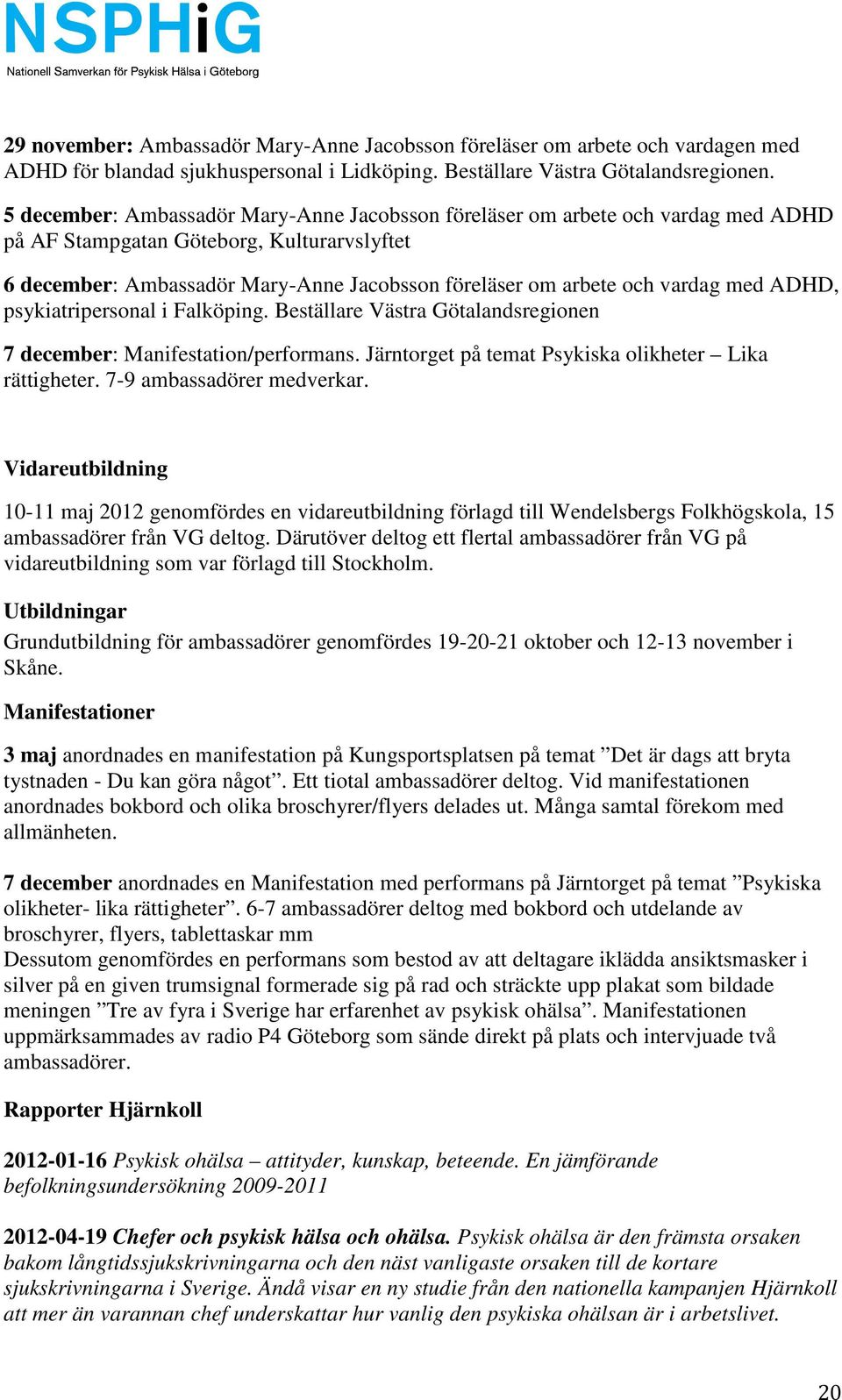 NSPHiG
Nationell Samverkan för Psykisk Hälsa i Göteborg

29 november: Ambassadör Mary-Anne Jacobsson föreläser om arbete och vardagen med ADHD för blandad sjukhuspersonal i Lidköping. Beställare Västra Götalandsregionen.

5 december: Ambassadör Mary-Anne Jacobsson föreläser om arbete och vardag med ADHD på AF Stampgatan Göteborg, Kulturarvslyftet

6 december: Ambassadör Mary-Anne Jacobsson föreläser om arbete och vardag med ADHD, psykiatripersonal i Falköping. Beställare Västra Götalandsregionen

7 december: Manifestation/performans. Järntorget på temat Psykiska olikheter – Lika rättigheter. 7-9 ambassadörer medverkar.

Vidareutbildning

10-11 maj 2012 genomfördes en vidareutbildning förlagd till Wendelsbergs Folkhögskola, 15 ambassadörer från VG deltog. Därutöver deltog ett flertal ambassadörer från VG på vidareutbildning som var förlagd till Stockholm.

Utbildningar

Grundutbildning för ambassadörer genomfördes 19-20-21 oktober och 12-13 november i Skåne.

Manifestationer

3 maj anordnades en manifestation på Kungsportsplatsen på temat ”Det är dags att bryta tystnaden - Du kan göra något”. Ett tiotal ambassadörer deltog. Vid manifestationen anordnades bokbord och olika broschyrer/flyers delades ut. Många samtal förekom med allmänheten.

7 december anordnades en Manifestation med performans på Järntorget på temat ”Psykiska olikheter- lika rättigheter”. 6-7 ambassadörer deltog med bokbord och utdelande av broschyrer, flyers, tablettaskar mm
Dessutom genomfördes en performans som bestod av att deltagare iklädda ansiktsmasker i silver på en given trumsignal formerade sig på rad och sträckte upp plakat som bildade meningen ”Tre av fyra i Sverige har erfarenhet av psykisk ohälsa”. Manifestationen uppmärksammades av radio P4 Göteborg som sände direkt på plats och intervjuade två ambassadörer.

Rapporter Hjärnkoll

2012-01-16 Psykisk ohälsa – attityder, kunskap, beteende. En jämförande befolkningsundersökning 2009-2011

2012-04-19 Chefer och psykisk hälsa och ohälsa. Psykisk ohälsa är den främsta orsaken bakom långtidssjukskrivningarna och den näst vanligaste orsaken till de kortare sjukskrivningarna i Sverige. Ändå visar en ny studie från den nationella kampanjen Hjärnkoll att mer än varannan chef underskattar hur vanlig den psykiska ohälsan är i arbetslivet.

20